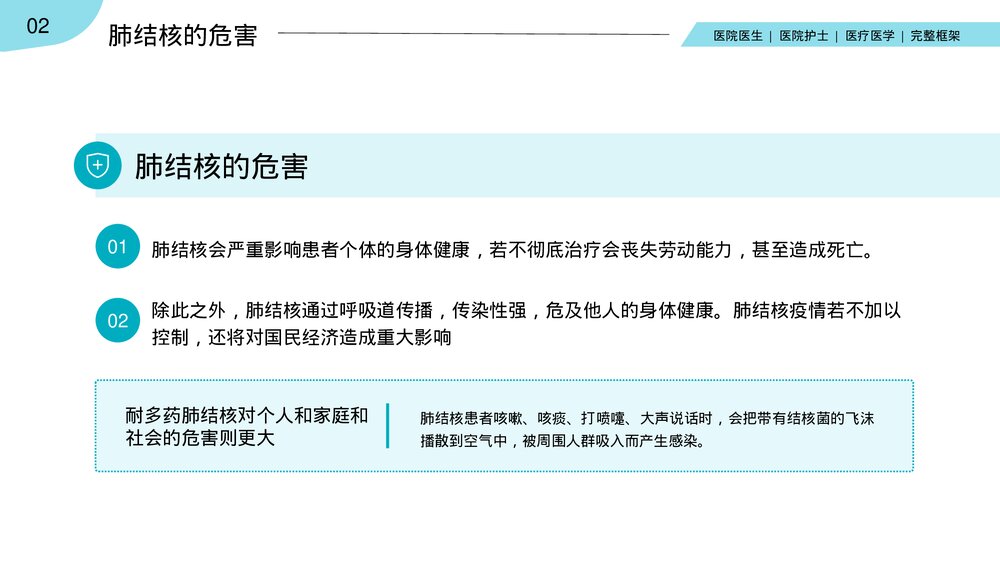 02

肺结核的危害

医院医生 | 医院护士 | 医疗医学 | 完整框架

肺结核的危害

01 肺结核会严重影响患者个体的身体健康，若不彻底治疗会丧失劳动能力，甚至造成死亡。

02 除此之外，肺结核通过呼吸道传播，传染性强，危及他人的身体健康。肺结核疫情若不加以控制，还将对国民经济造成重大影响

耐多药肺结核对个人和家庭和社会的危害则更大

肺结核患者咳嗽、咳痰、打喷嚏、大声说话时，会把带有结核菌的飞沫播散到空气中，被周围人群吸入而产生感染。